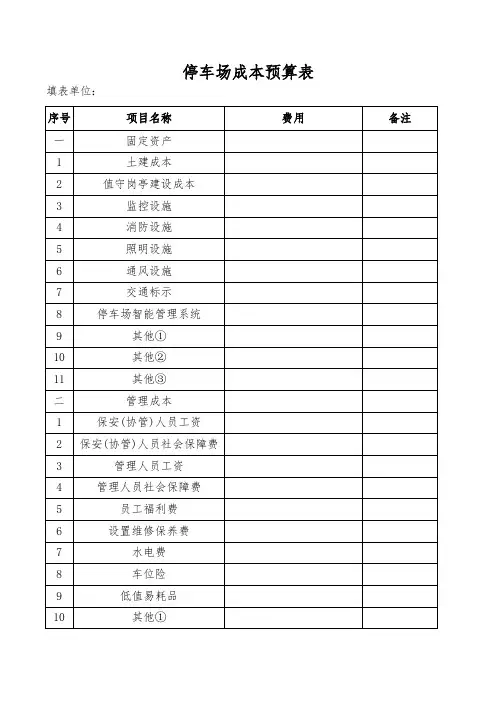 停车场成本预算表

填表单位:

| 序号 | 项目名称 | 费用 | 备注 |
|---|---|---|---|
| 一 | 固定资产 | | |
| 1 | 土建成本 | | |
| 2 | 值守岗亭建设成本 | | |
| 3 | 监控设施 | | |
| 4 | 消防设施 | | |
| 5 | 照明设施 | | |
| 6 | 通风设施 | | |
| 7 | 交通标示 | | |
| 8 | 停车场智能管理系统 | | |
| 9 | 其他① | | |
| 10 | 其他② | | |
| 11 | 其他③ | | |
| 二 | 管理成本 | | |
| 1 | 保安(协管)人员工资 | | |
| 2 | 保安(协管)人员社会保障费 | | |
| 3 | 管理人员工资 | | |
| 4 | 管理人员社会保障费 | | |
| 5 | 员工福利费 | | |
| 6 | 设置维修保养费 | | |
| 7 | 水电费 | | |
| 8 | 车位险 | | |
| 9 | 低值易耗品 | | |
| 10 | 其他① | | |